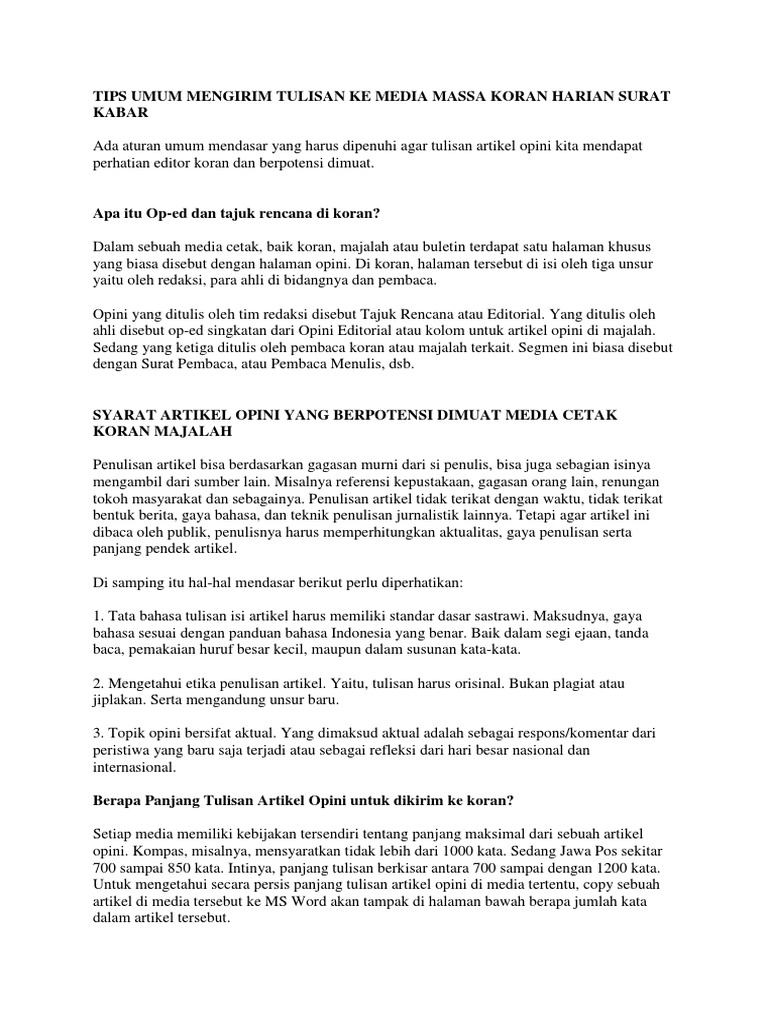 TIPS UMUM MENGIRIM TULISAN KE MEDIA MASSA KORAN HARIAN SURAT KABAR

Ada aturan umum mendasar yang harus dipenuhi agar tulisan artikel opini kita mendapat perhatian editor koran dan berpotensi dimuat.

Apa itu Op-ed dan tajuk rencana di koran?

Dalam sebuah media cetak, baik koran, majalah atau buletin terdapat satu halaman khusus yang biasa disebut dengan halaman opini. Di koran, halaman tersebut di isi oleh tiga unsur yaitu oleh redaksi, para ahli di bidangnya dan pembaca.

Opini yang ditulis oleh tim redaksi disebut Tajuk Rencana atau Editorial. Yang ditulis oleh ahli disebut op-ed singkatan dari Opini Editorial atau kolom untuk artikel opini di majalah. Sedang yang ketiga ditulis oleh pembaca koran atau majalah terkait. Segmen ini biasa disebut dengan Surat Pembaca, atau Pembaca Menulis, dsb.

SYARAT ARTIKEL OPINI YANG BERPOTENSI DIMUAT MEDIA CETAK KORAN MAJALAH

Penulisan artikel bisa berdasarkan gagasan murni dari si penulis, bisa juga sebagian isinya mengambil dari sumber lain. Misalnya referensi kepustakaan, gagasan orang lain, renungan tokoh masyarakat dan sebagainya. Penulisan artikel tidak terikat dengan waktu, tidak terikat bentuk berita, gaya bahasa, dan teknik penulisan jurnalistik lainnya. Tetapi agar artikel ini dibaca oleh publik, penulisnya harus memperhitungkan aktualitas, gaya penulisan serta panjang pendek artikel.

Di samping itu hal-hal mendasar berikut perlu diperhatikan:

1. Tata bahasa tulisan isi artikel harus memiliki standar dasar sastrawi. Maksudnya, gaya bahasa sesuai dengan panduan bahasa Indonesia yang benar. Baik dalam segi ejaan, tanda baca, pemakaian huruf besar kecil, maupun dalam susunan kata-kata.

2. Mengetahui etika penulisan artikel. Yaitu, tulisan harus orisinal. Bukan plagiat atau jiplakan. Serta mengandung unsur baru.

3. Topik opini bersifat aktual. Yang dimaksud aktual adalah sebagai respons/komentar dari peristiwa yang baru saja terjadi atau sebagai refleksi dari hari besar nasional dan internasional.

Berapa Panjang Tulisan Artikel Opini untuk dikirim ke koran?

Setiap media memiliki kebijakan tersendiri tentang panjang maksimal dari sebuah artikel opini. Kompas, misalnya, mensyaratkan tidak lebih dari 1000 kata. Sedang Jawa Pos sekitar 700 sampai 850 kata. Intinya, panjang tulisan berkisar antara 700 sampai dengan 1200 kata. Untuk mengetahui secara persis panjang tulisan artikel opini di media tertentu, copy sebuah artikel di media tersebut ke MS Word akan tampak di halaman bawah berapa jumlah kata dalam artikel tersebut.